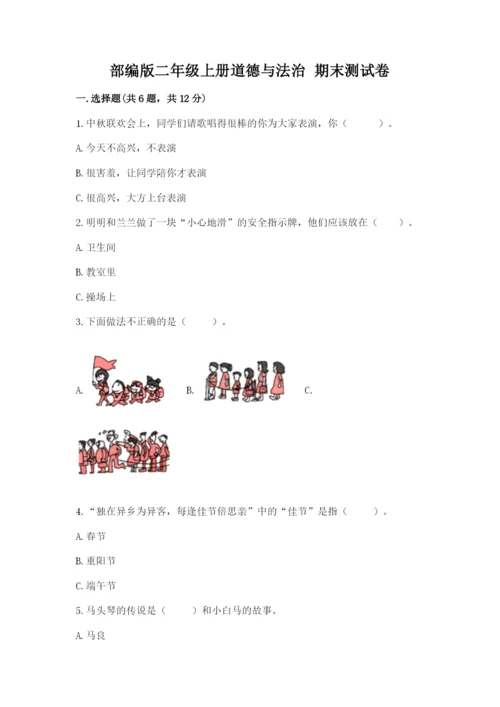 部编版二年级上册道德与法治 期末测试卷

一. 选择题(共 6 题，共 12 分)

1. 中秋联欢会上，同学们请歌唱得很棒的你为大家表演，你（　　）。

A. 今天不高兴，不表演

B. 很害羞，让同学陪你才表演

C. 很高兴，大方上台表演

2. 明明和兰兰做了一块“小心地滑”的安全指示牌，他们应该放在（　　）。

A. 卫生间

B. 教室里

C. 操场上

3. 下面做法不正确的是（　　）。

A.　　B.　　C.

4. “独在异乡为异客，每逢佳节倍思亲”中的“佳节”是指（　　）。

A. 春节

B. 重阳节

C. 端午节

5. 马头琴的传说是（　　）和小白马的故事。

A. 马良